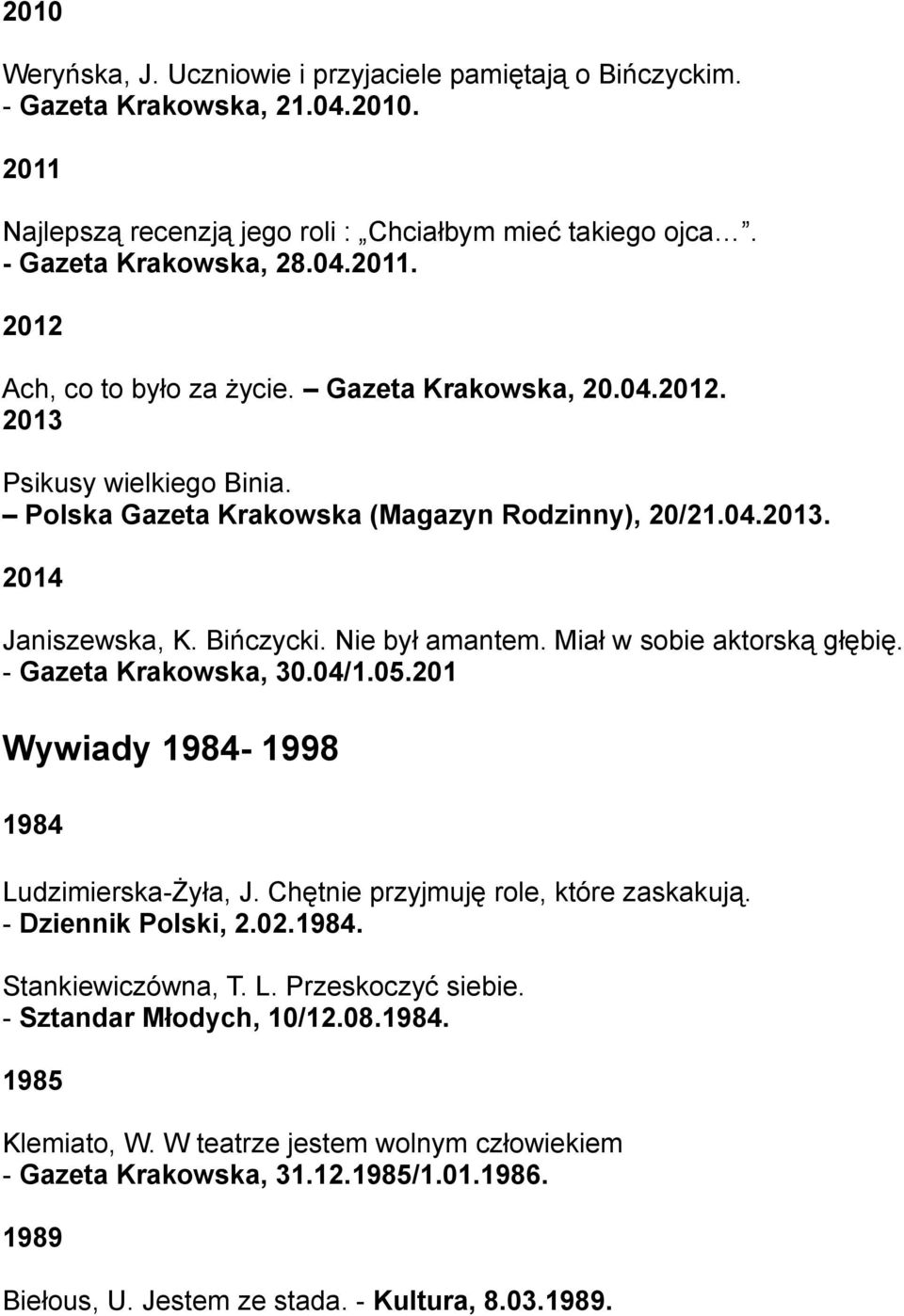 2010

Weryńska, J. Uczniowie i przyjaciele pamiętają o Bińczyckim. - Gazeta Krakowska, 21.04.2010.

2011

Najlepszą recenzją jego roli : „Chciałbym mieć takiego ojca…”. - Gazeta Krakowska, 28.04.2011.

2012

Ach, co to było za życie. – Gazeta Krakowska, 20.04.2012.

2013

Psikusy wielkiego Binia. – Polska Gazeta Krakowska (Magazyn Rodzinny), 20/21.04.2013.

2014

Janiszewska, K. Bińczycki. Nie był amantem. Miał w sobie aktorską głębię. - Gazeta Krakowska, 30.04/1.05.201

Wywiady 1984- 1998

1984

Ludzimierska-Żyła, J. Chętnie przyjmuję role, które zaskakują. - Dziennik Polski, 2.02.1984.

Stankiewiczówna, T. L. Przeskoczyć siebie. - Sztandar Młodych, 10/12.08.1984.

1985

Klemiato, W. W teatrze jestem wolnym człowiekiem - Gazeta Krakowska, 31.12.1985/1.01.1986.

1989

Biełous, U. Jestem ze stada. - Kultura, 8.03.1989.